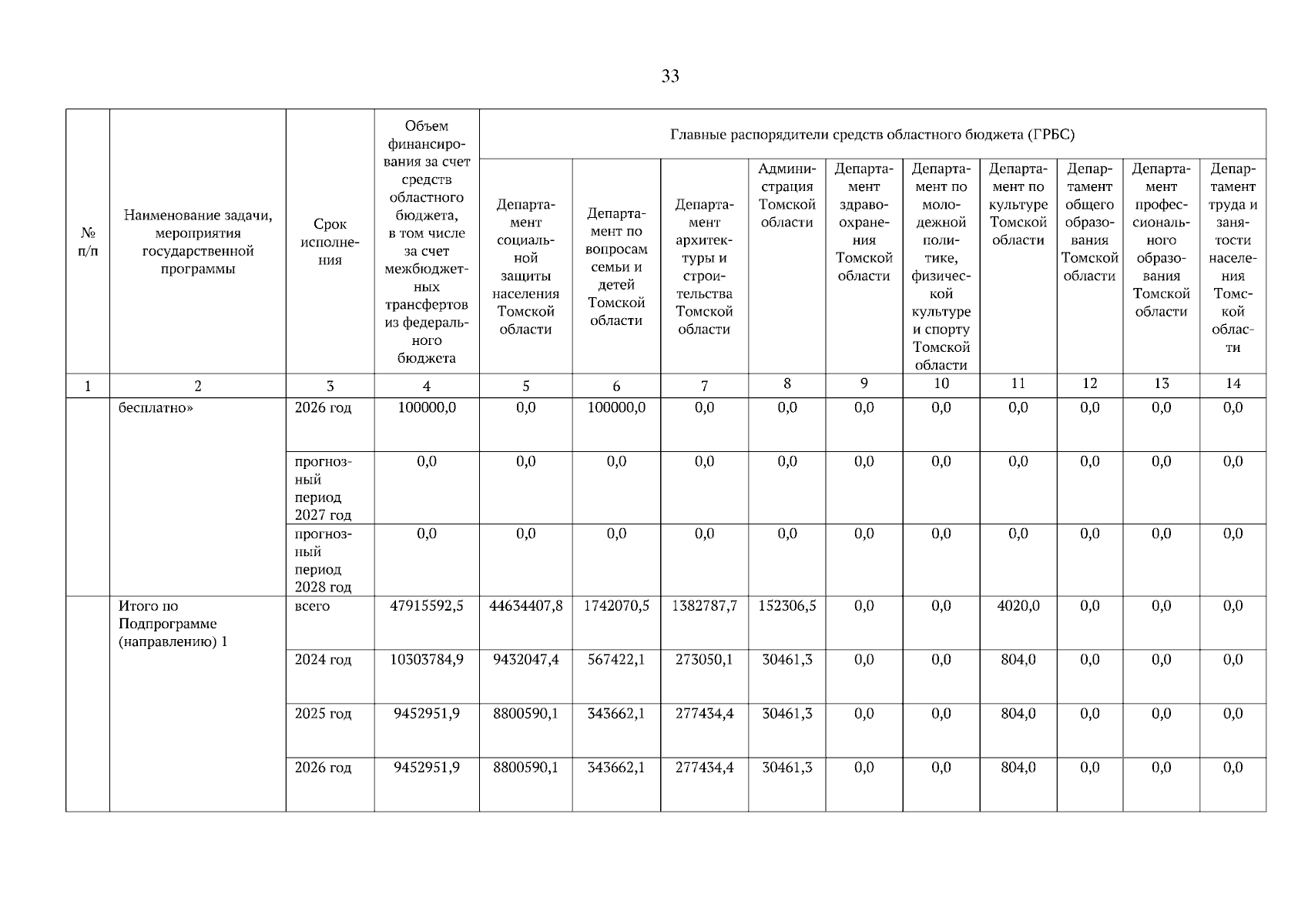 33

| № п/п | Наименование задачи, мероприятия государственной программы | Срок исполнения | Объем финансирования за счет средств областного бюджета, в том числе за счет межбюджетных трансфертов из федерального бюджета | Главные распорядители средств областного бюджета (ГРБС) | | | | | | | | | |
|---|---|---|---|---|---|---|---|---|---|---|---|---|---|
| | | | | Департамент социальной защиты населения Томской области | Департамент по вопросам семьи и детей Томской области | Департамент архитектуры и строительства Томской области | Администрация Томской области | Департамент здравоохранения Томской области | Департамент по молодежной политике, физической культуре и спорту Томской области | Департамент по культуре Томской области | Департамент общего образования Томской области | Департамент профессионального образования Томской области | Департамент труда и занятости населения Томской области |
| 1 | 2 | 3 | 4 | 5 | 6 | 7 | 8 | 9 | 10 | 11 | 12 | 13 | 14 |
| | бесплатно» | 2026 год | 100000,0 | 0,0 | 100000,0 | 0,0 | 0,0 | 0,0 | 0,0 | 0,0 | 0,0 | 0,0 | 0,0 |
| | | прогнозный период 2027 год | 0,0 | 0,0 | 0,0 | 0,0 | 0,0 | 0,0 | 0,0 | 0,0 | 0,0 | 0,0 | 0,0 |
| | | прогнозный период 2028 год | 0,0 | 0,0 | 0,0 | 0,0 | 0,0 | 0,0 | 0,0 | 0,0 | 0,0 | 0,0 | 0,0 |
| | Итого по Подпрограмме (направлению) 1 | всего | 47915592,5 | 44634407,8 | 1742070,5 | 1382787,7 | 152306,5 | 0,0 | 0,0 | 4020,0 | 0,0 | 0,0 | 0,0 |
| | | 2024 год | 10303784,9 | 9432047,4 | 567422,1 | 273050,1 | 30461,3 | 0,0 | 0,0 | 804,0 | 0,0 | 0,0 | 0,0 |
| | | 2025 год | 9452951,9 | 8800590,1 | 343662,1 | 277434,4 | 30461,3 | 0,0 | 0,0 | 804,0 | 0,0 | 0,0 | 0,0 |
| | | 2026 год | 9452951,9 | 8800590,1 | 343662,1 | 277434,4 | 30461,3 | 0,0 | 0,0 | 804,0 | 0,0 | 0,0 | 0,0 |